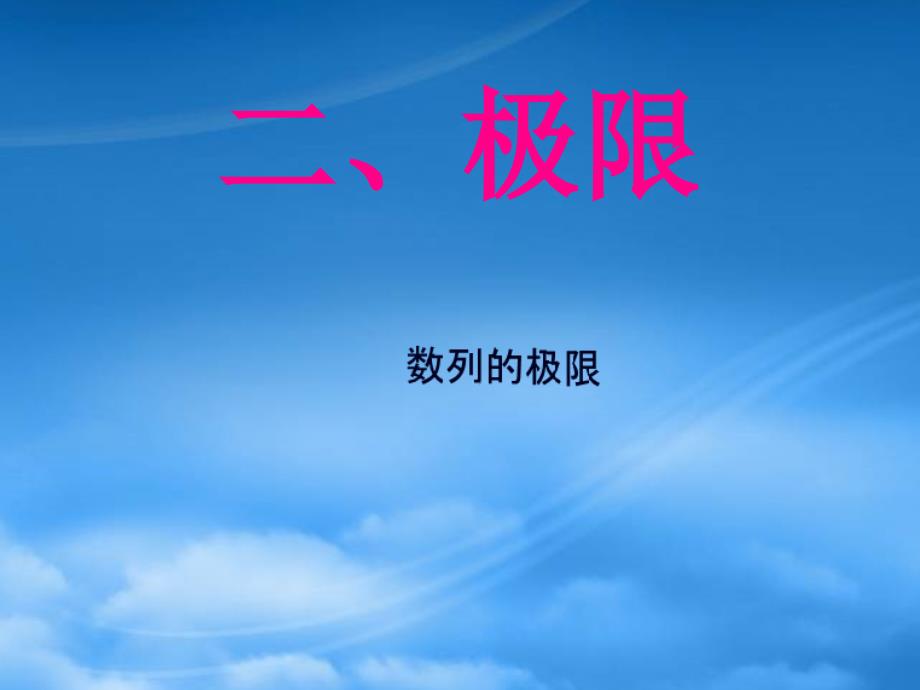 二、极限

数列的极限